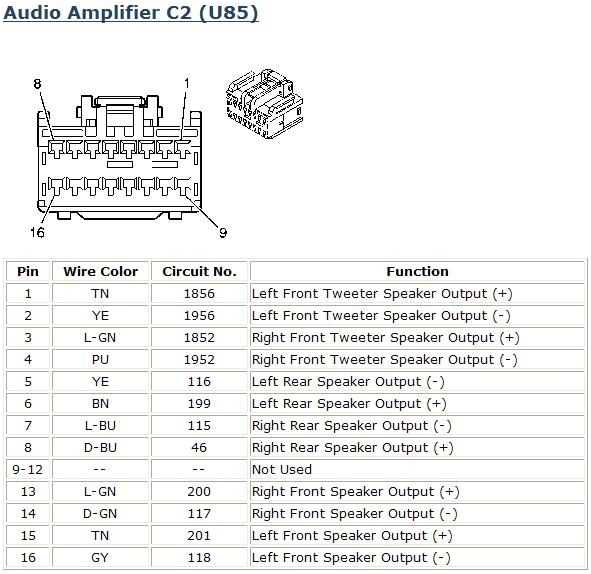 Audio Amplifier C2 (U85)

8
1
16
9

| Pin | Wire Color | Circuit No. | Function |
|---|---|---|---|
| 1 | TN | 1856 | Left Front Tweeter Speaker Output (+) |
| 2 | YE | 1956 | Left Front Tweeter Speaker Output (-) |
| 3 | L-GN | 1852 | Right Front Tweeter Speaker Output (+) |
| 4 | PU | 1952 | Right Front Tweeter Speaker Output (-) |
| 5 | YE | 116 | Left Rear Speaker Output (-) |
| 6 | BN | 199 | Left Rear Speaker Output (+) |
| 7 | L-BU | 115 | Right Rear Speaker Output (-) |
| 8 | D-BU | 46 | Right Rear Speaker Output (+) |
| 9-12 | -- | -- | Not Used |
| 13 | L-GN | 200 | Right Front Speaker Output (+) |
| 14 | D-GN | 117 | Right Front Speaker Output (-) |
| 15 | TN | 201 | Left Front Speaker Output (+) |
| 16 | GY | 118 | Left Front Speaker Output (-) |